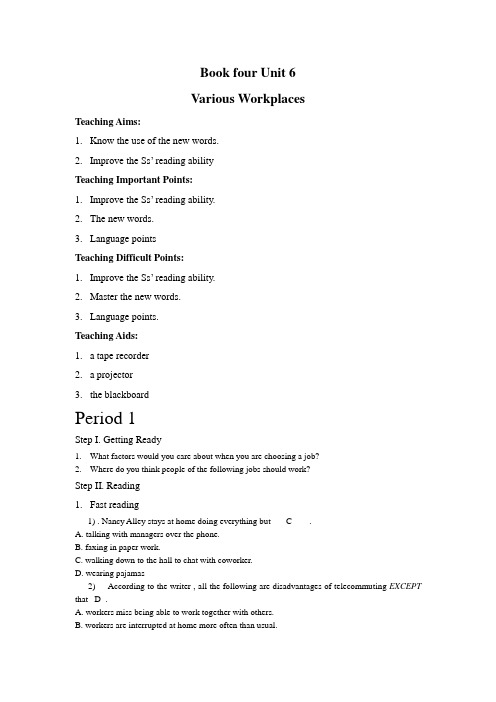 Book four Unit 6

Various Workplaces

Teaching Aims:

1. Know the use of the new words.

2. Improve the Ss' reading ability

Teaching Important Points:

1. Improve the Ss' reading ability.

2. The new words.

3. Language points

Teaching Difficult Points:

1. Improve the Ss' reading ability.

2. Master the new words.

3. Language points.

Teaching Aids:

1. a tape recorder

2. a projector

3. the blackboard

Period 1

Step I. Getting Ready

1. What factors would you care about when you are choosing a job?

2. Where do you think people of the following jobs should work?

Step II. Reading

1. Fast reading

1) . Nancy Alley stays at home doing everything but C .

A. talking with managers over the phone.

B. faxing in paper work.

C. walking down to the hall to chat with coworker.

D. wearing pajamas

2) According to the writer , all the following are disadvantages of telecommuting EXCEPT that D .

A. workers miss being able to work together with others.

B. workers are interrupted at home more often than usual.